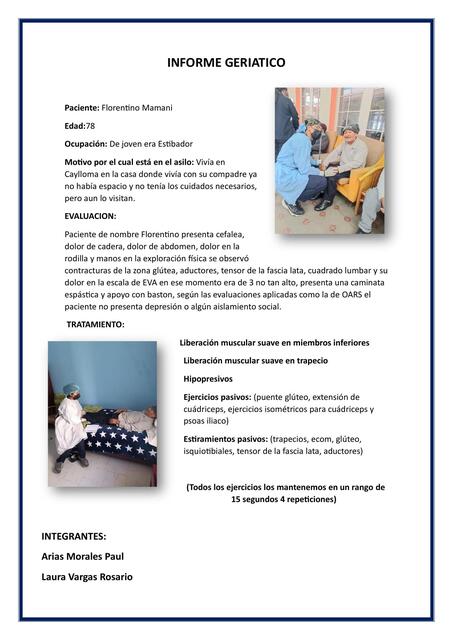 INFORME GERIATICO

Paciente: Florentino Mamani

Edad:78

Ocupación: De joven era Estibador

Motivo por el cual está en el asilo: Vivía en Caylloma en la casa donde vivía con su compadre ya no había espacio y no tenía los cuidados necesarios, pero aun lo visitan.

EVALUACION:

Paciente de nombre Florentino presenta cefalea, dolor de cadera, dolor de abdomen, dolor en la rodilla y manos en la exploración física se observó contracturas de la zona glútea, aductores, tensor de la fascia lata, cuadrado lumbar y su dolor en la escala de EVA en ese momento era de 3 no tan alto, presenta una caminata espástica y apoyo con baston, según las evaluaciones aplicadas como la de OARS el paciente no presenta depresión o algún aislamiento social.

TRATAMIENTO:

Liberación muscular suave en miembros inferiores

Liberación muscular suave en trapecio

Hipopresivos

Ejercicios pasivos: (puente glúteo, extensión de cuádriceps, ejercicios isométricos para cuádriceps y psoas iliaco)

Estiramientos pasivos: (trapecios, ecom, glúteo, isquiotibiales, tensor de la fascia lata, aductores)

(Todos los ejercicios los mantenemos en un rango de 15 segundos 4 repeticiones)

INTEGRANTES:

Arias Morales Paul

Laura Vargas Rosario